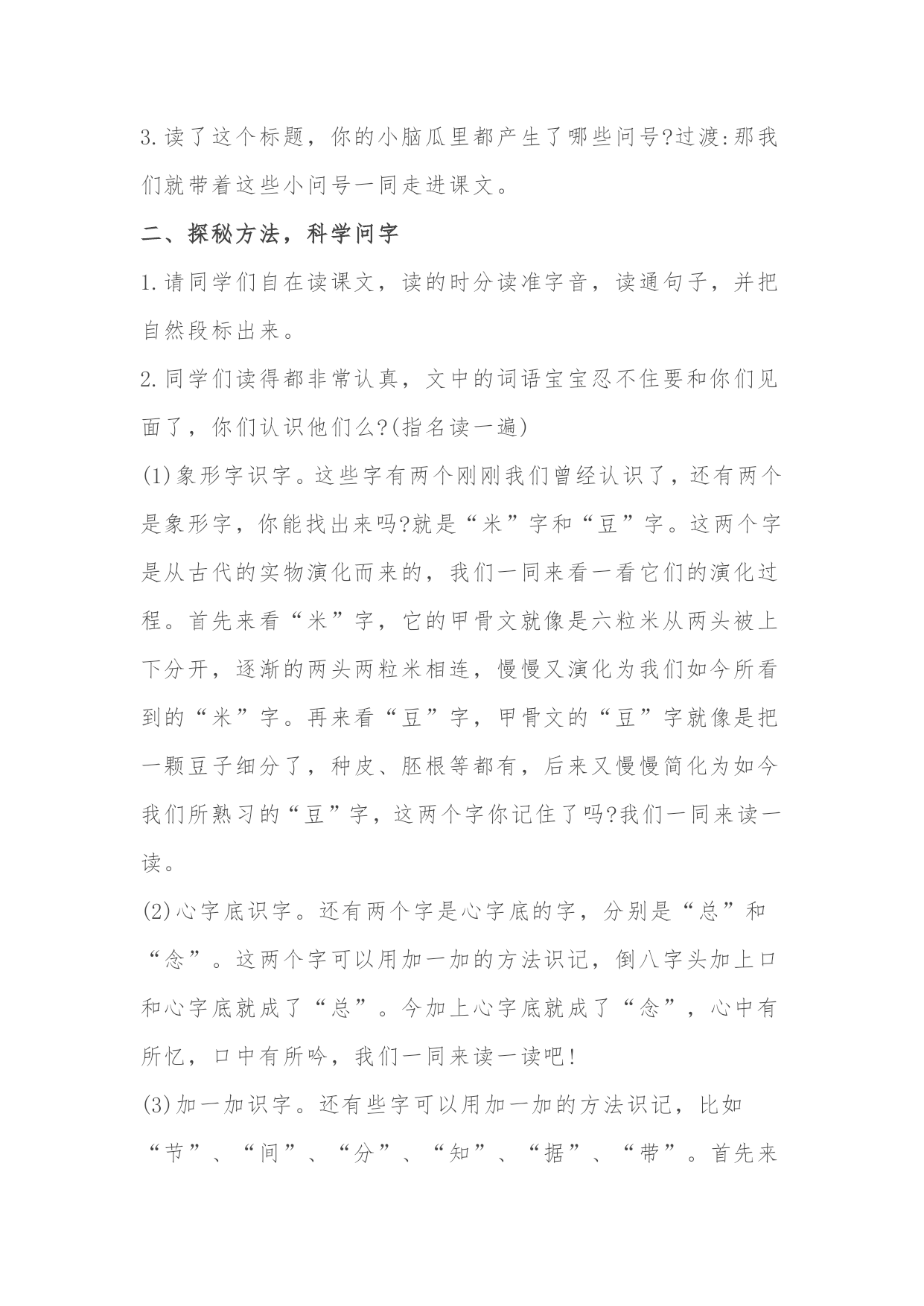 3.读了这个标题，你的小脑瓜里都产生了哪些问号?过渡:那我们就带着这些小问号一同走进课文。

二、探秘方法，科学问字

1.请同学们自在读课文，读的时分读准字音，读通句子，并把自然段标出来。

2.同学们读得都非常认真，文中的词语宝宝忍不住要和你们见面了，你们认识他们么?(指名读一遍)

(1)象形字识字。这些字有两个刚刚我们曾经认识了，还有两个是象形字，你能找出来吗?就是“米”字和“豆”字。这两个字是从古代的实物演化而来的，我们一同来看一看它们的演化过程。首先来看“米”字，它的甲骨文就像是六粒米从两头被上下分开，逐渐的两头两粒米相连，慢慢又演化为我们如今所看到的“米”字。再来看“豆”字，甲骨文的“豆”字就像是把一颗豆子细分了，种皮、胚根等都有，后来又慢慢简化为如今我们所熟习的“豆”字，这两个字你记住了吗?我们一同来读一读。

(2)心字底识字。还有两个字是心字底的字，分别是“总”和“念”。这两个字可以用加一加的方法识记，倒八字头加上口和心字底就成了“总”。今加上心字底就成了“念”，心中有所忆，口中有所吟，我们一同来读一读吧!

(3)加一加识字。还有些字可以用加一加的方法识记，比如“节”、“间”、“分”、“知”、“据”、“带”。首先来